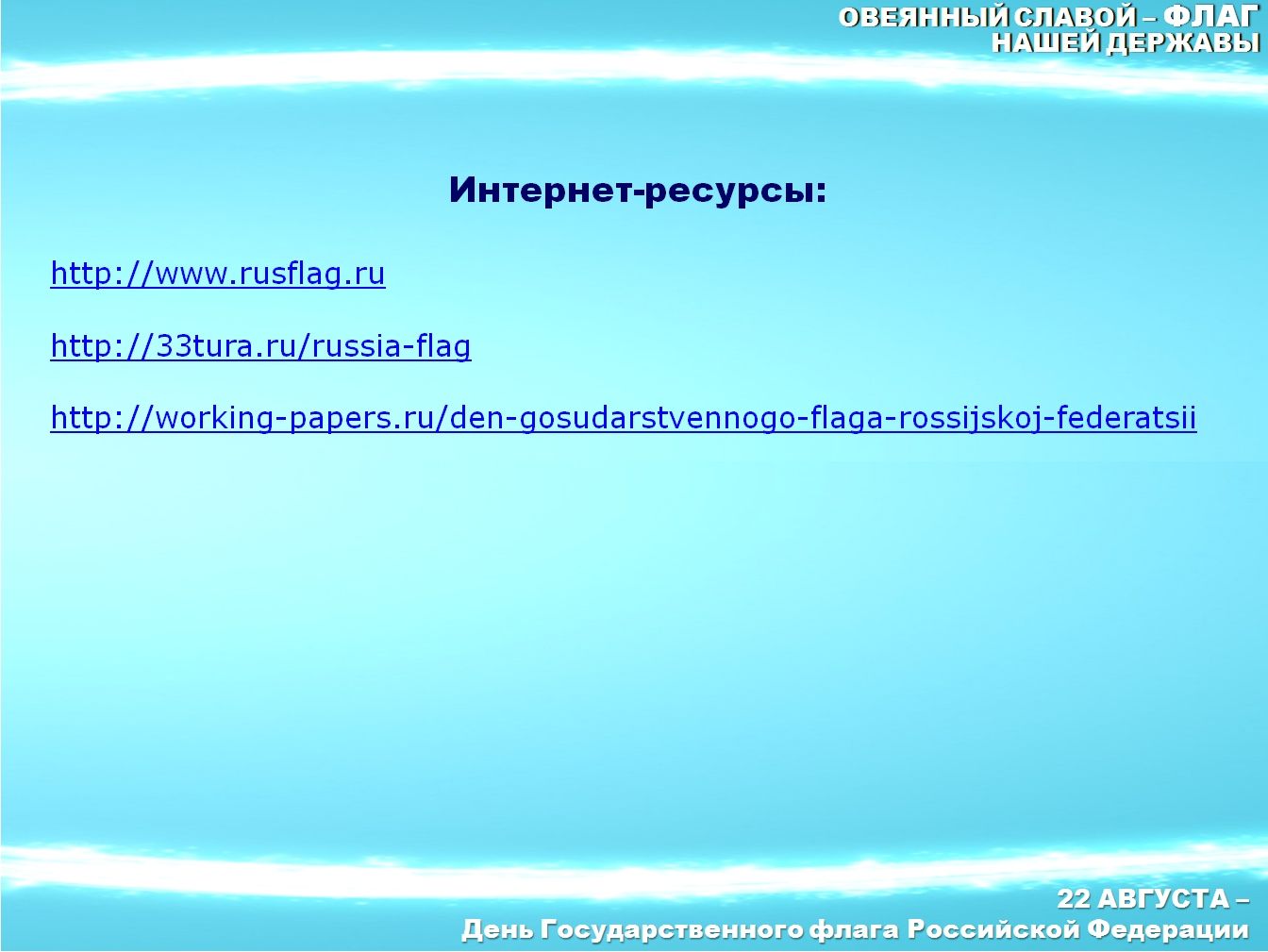 ОВЕЯННЫЙ СЛАВОЙ – ФЛАГ
НАШЕЙ ДЕРЖАВЫ

Интернет-ресурсы:

http://www.rusflag.ru

http://33tura.ru/russia-flag

http://working-papers.ru/den-gosudarstvennogo-flaga-rossijskoj-federatsii

22 АВГУСТА –
День Государственного флага Российской Федерации